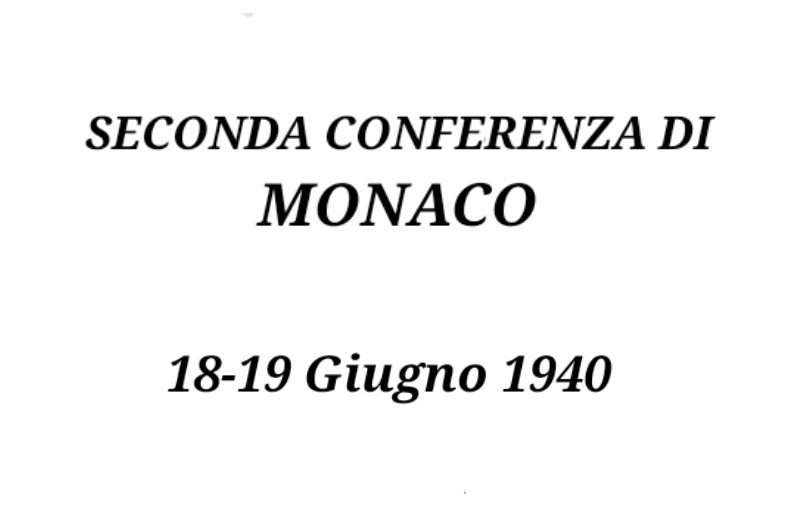 SECONDA CONFERENZA DI
MONACO

18-19 Giugno 1940